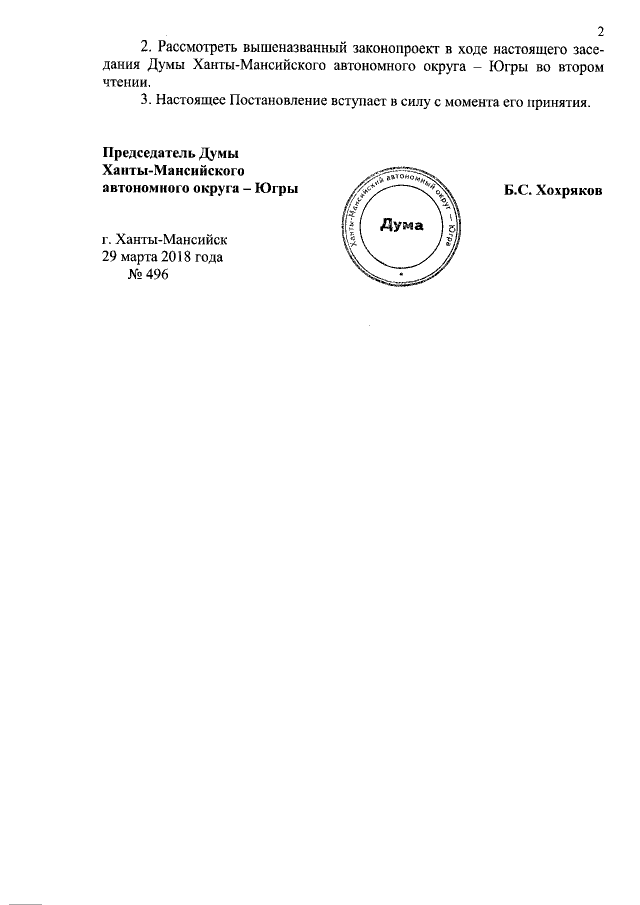 2

2. Рассмотреть вышеназванный законопроект в ходе настоящего заседания Думы Ханты-Мансийского автономного округа – Югры во втором чтении.

3. Настоящее Постановление вступает в силу с момента его принятия.

Председатель Думы
Ханты-Мансийского
автономного округа – Югры

Ханты-Мансийский автономный округ – Югра
Дума

Б.С. Хохряков

г. Ханты-Мансийск
29 марта 2018 года
№ 496